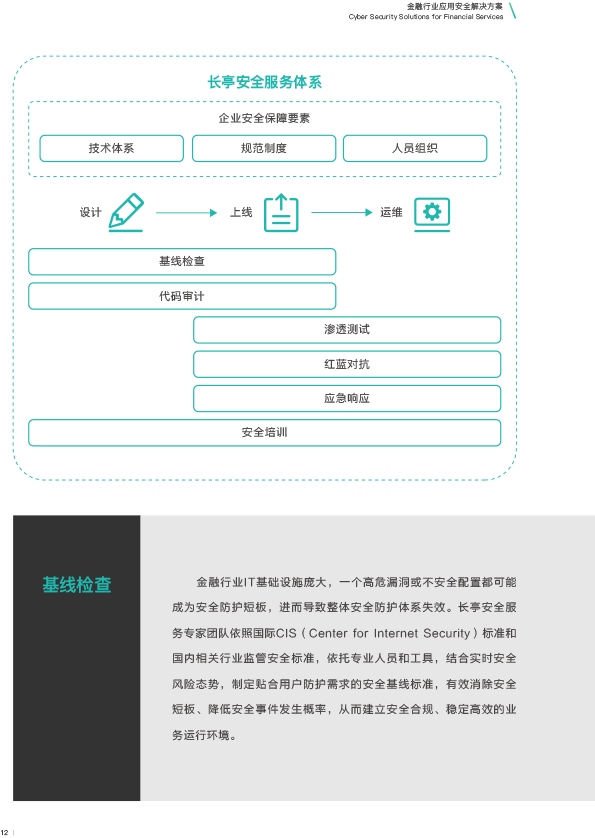 金融行业应用安全解决方案
Cyber Security Solutions for Financial Services

长亭安全服务体系

企业安全保障要素

技术体系

规范制度

人员组织

设计

上线

运维

基线检查

代码审计

渗透测试

红蓝对抗

应急响应

安全培训

基线检查

金融行业IT基础设施庞大，一个高危漏洞或不安全配置都可能成为安全防护短板，进而导致整体安全防护体系失效。长亭安全服务专家团队依照国际CIS（Center for Internet Security）标准和国内相关行业监管安全标准，依托专业人员和工具，结合实时安全风险态势，制定贴合用户防护需求的安全基线标准，有效消除安全短板、降低安全事件发生概率，从而建立安全合规、稳定高效的业务运行环境。

12